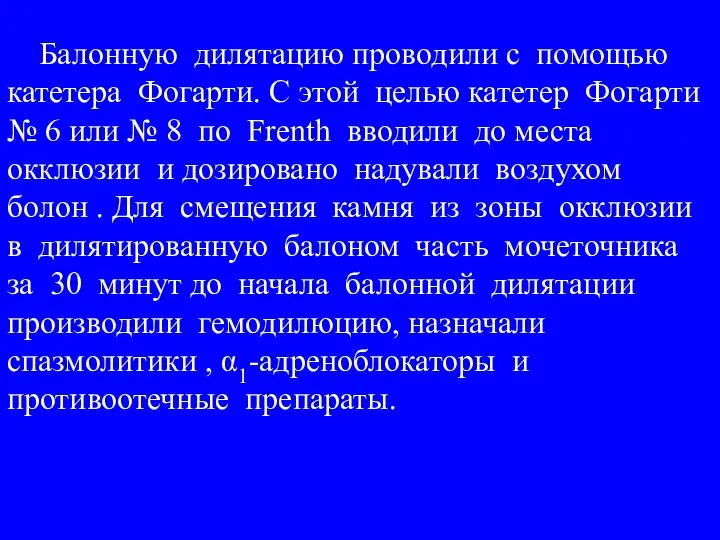 Балонную дилятацию проводили с помощью катетера Фогарти. С этой целью катетер Фогарти № 6 или № 8 по Frenth вводили до места окклюзии и дозировано надували воздухом болон . Для смещения камня из зоны окклюзии в дилятированную балоном часть мочеточника за 30 минут до начала балонной дилятации производили гемодилюцию, назначали спазмолитики , $\alpha_1$-адреноблокаторы и противоотечные препараты.